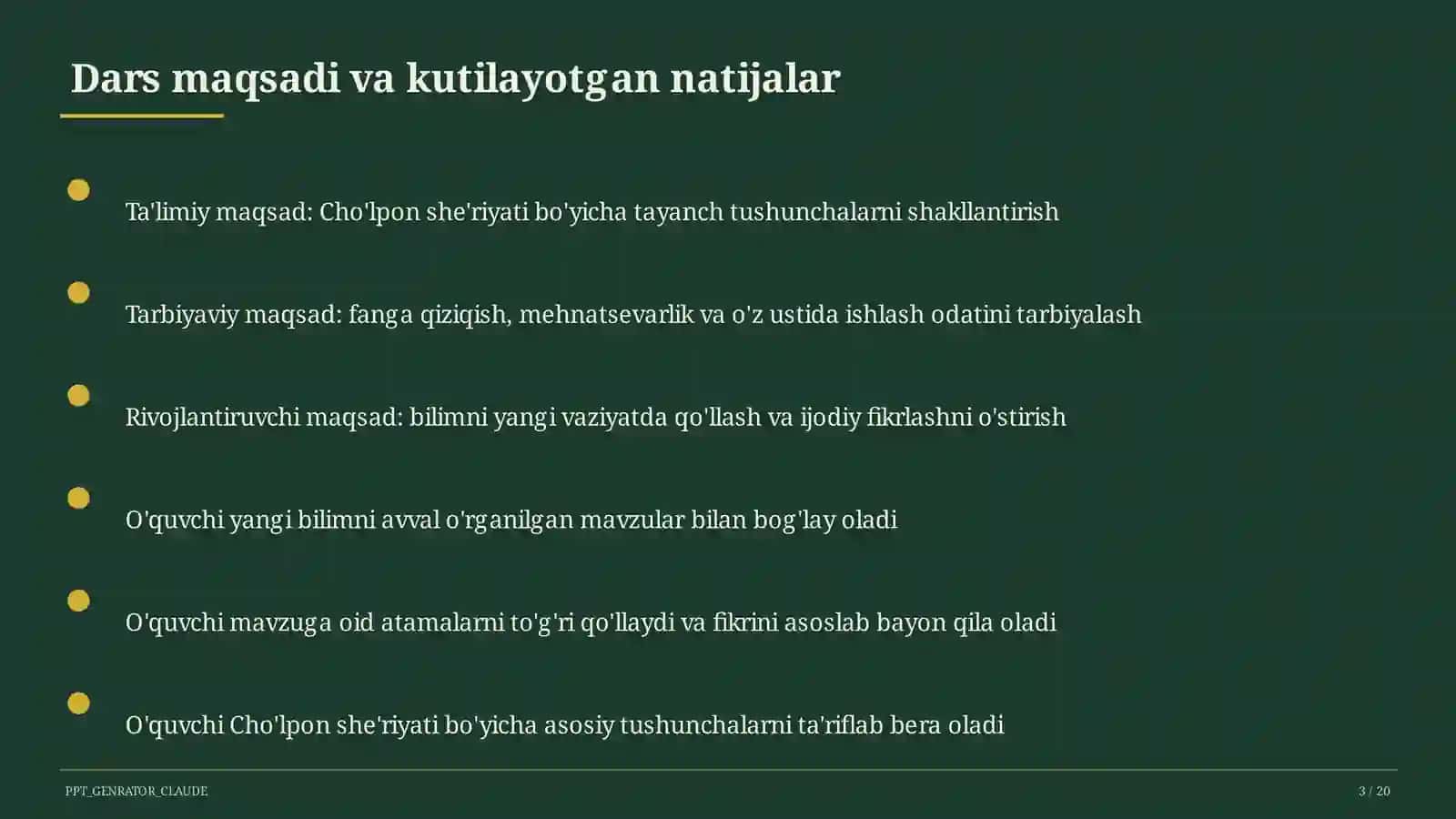 Dars maqsadi va kutilayotgan natijalar

Ta'limiy maqsad: Cho'lpon she'riyati bo'yicha tayanch tushunchalarni shakllantirish

Tarbiyaviy maqsad: fanga qiziqish, mehnatsevarlik va o'z ustida ishlash odatini tarbiyalash

Rivojlantiruvchi maqsad: bilimni yangi vaziyatda qo'llash va ijodiy fikrlashni o'stirish

O'quvchi yangi bilimni avval o'rganilgan mavzular bilan bog'lay oladi

O'quvchi mavzuga oid atamalarni to'g'ri qo'llaydi va fikrini asoslab bayon qila oladi

O'quvchi Cho'lpon she'riyati bo'yicha asosiy tushunchalarni ta'riflab bera oladi

PPT_GENRATOR_CLAUDE

3 / 20